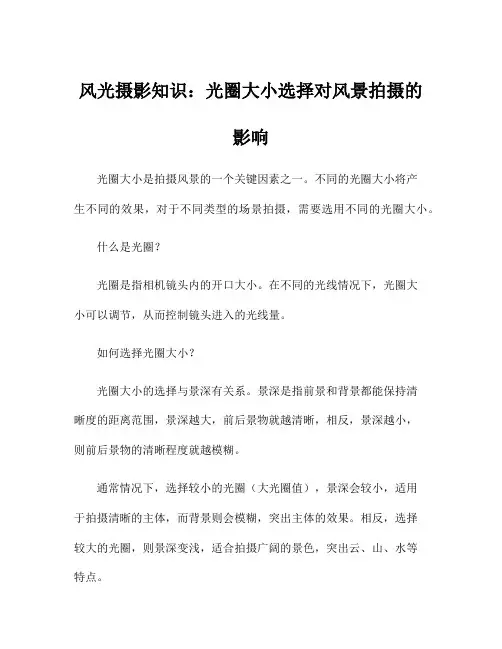 风光摄影知识：光圈大小选择对风景拍摄的影响

光圈大小是拍摄风景的一个关键因素之一。不同的光圈大小将产生不同的效果，对于不同类型的场景拍摄，需要选用不同的光圈大小。

什么是光圈？

光圈是指相机镜头内的开口大小。在不同的光线情况下，光圈大小可以调节，从而控制镜头进入的光线量。

如何选择光圈大小？

光圈大小的选择与景深有关系。景深是指前景和背景都能保持清晰度的距离范围，景深越大，前后景物就越清晰，相反，景深越小，则前后景物的清晰程度就越模糊。

通常情况下，选择较小的光圈（大光圈值），景深会较小，适用于拍摄清晰的主体，而背景则会模糊，突出主体的效果。相反，选择较大的光圈，则景深变浅，适合拍摄广阔的景色，突出云、山、水等特点。